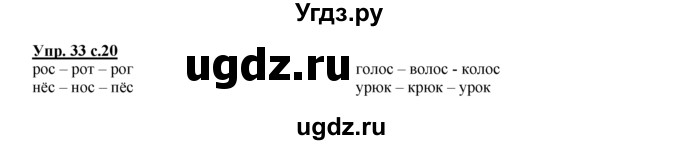 Угдз.ру

Упр. 33 с.20

рос – рот – рог
нёс – нос – пёс

ugdz.ru

голос – волос - колос
урюк – крюк – урок

ugdz.ru